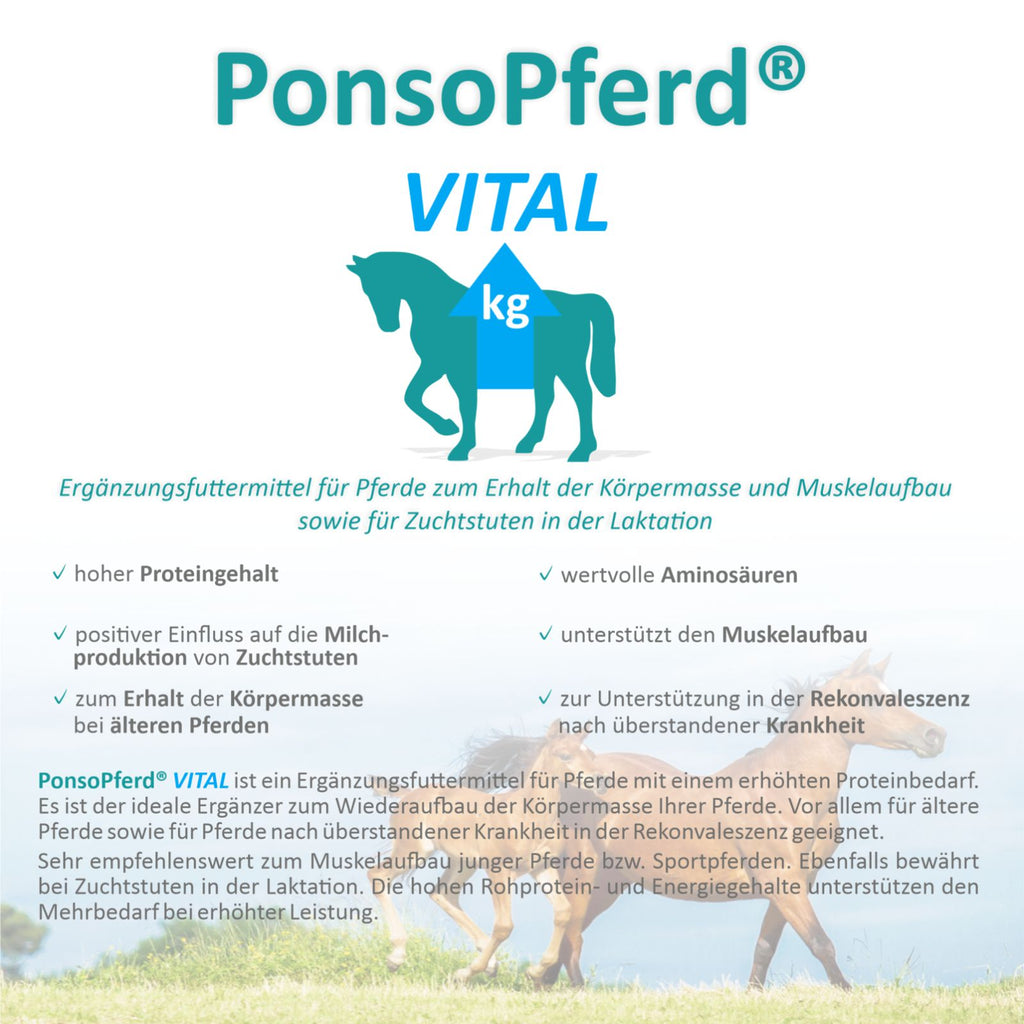 PonsoPferd®

VITAL

kg

Ergänzungsfuttermittel für Pferde zum Erhalt der Körpermasse und Muskelaufbau sowie für Zuchtstuten in der Laktation

✓ hoher Proteingehalt

✓ positiver Einfluss auf die Milchproduktion von Zuchtstuten

✓ zum Erhalt der Körpermasse bei älteren Pferden

✓ wertvolle Aminosäuren

✓ unterstützt den Muskelaufbau

✓ zur Unterstützung in der Rekonvaleszenz nach überstandener Krankheit

PonsoPferd® VITAL ist ein Ergänzungsfuttermittel für Pferde mit einem erhöhten Proteinbedarf. Es ist der ideale Ergänzer zum Wiederaufbau der Körpermasse Ihrer Pferde. Vor allem für ältere Pferde sowie für Pferde nach überstandener Krankheit in der Rekonvaleszenz geeignet.

Sehr empfehlenswert zum Muskelaufbau junger Pferde bzw. Sportpferden. Ebenfalls bewährt bei Zuchtstuten in der Laktation. Die hohen Rohprotein- und Energiegehalte unterstützen den Mehrbedarf bei erhöhter Leistung.